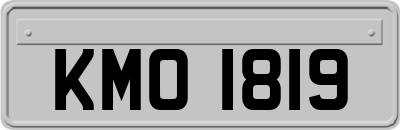 KMO 1819